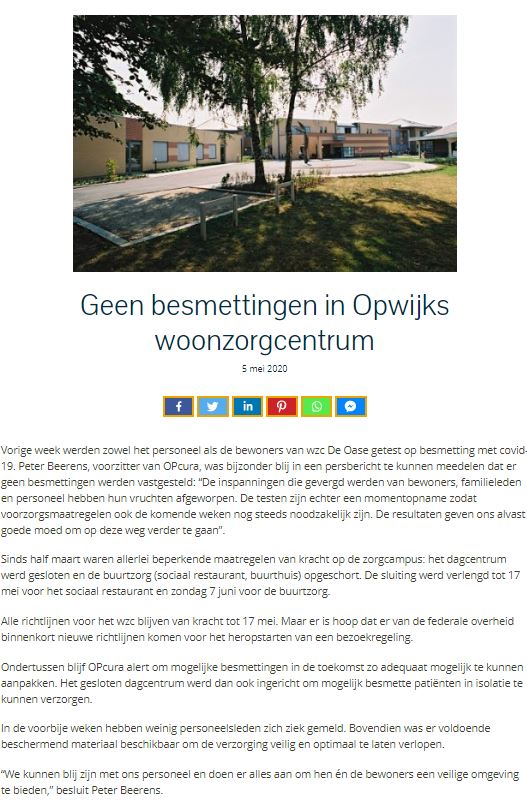 Geen besmettingen in Opwijks woonzorgcentrum

5 mei 2020

Vorige week werden zowel het personeel als de bewoners van wzc De Oase getest op besmetting met covid-19. Peter Beerens, voorzitter van OPcura, was bijzonder blij in een persbericht te kunnen meedelen dat er geen besmettingen werden vastgesteld: "De inspanningen die gevergd werden van bewoners, familieleden en personeel hebben hun vruchten afgeworpen. De testen zijn echter een momentopname zodat voorzorgsmaatregelen ook de komende weken nog steeds noodzakelijk zijn. De resultaten geven ons alvast goede moed om op deze weg verder te gaan".

Sinds half maart waren allerlei beperkende maatregelen van kracht op de zorgcampus: het dagcentrum werd gesloten en de buurtzorg (sociaal restaurant, buurthuis) opgeschort. De sluiting werd verlengd tot 17 mei voor het sociaal restaurant en zondag 7 juni voor de buurtzorg.

Alle richtlijnen voor het wzc blijven van kracht tot 17 mei. Maar er is hoop dat er van de federale overheid binnenkort nieuwe richtlijnen komen voor het heropstarten van een bezoekregeling.

Ondertussen blijf OPcura alert om mogelijke besmettingen in de toekomst zo adequaat mogelijk te kunnen aanpakken. Het gesloten dagcentrum werd dan ook ingericht om mogelijk besmette patiënten in isolatie te kunnen verzorgen.

In de voorbije weken hebben weinig personeelsleden zich ziek gemeld. Bovendien was er voldoende beschermend materiaal beschikbaar om de verzorging veilig en optimaal te laten verlopen.

"We kunnen blij zijn met ons personeel en doen er alles aan om hen én de bewoners een veilige omgeving te bieden," besluit Peter Beerens.